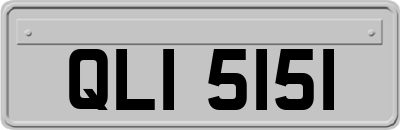 QLI 5151